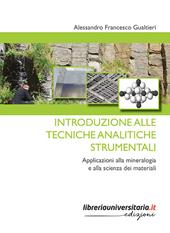 Alessandro Francesco Gualtieri

INTRODUZIONE ALLE TECNICHE ANALITICHE STRUMENTALI

Applicazioni alla mineralogia e alla scienza dei materiali

libreriauniversitaria.it edizioni